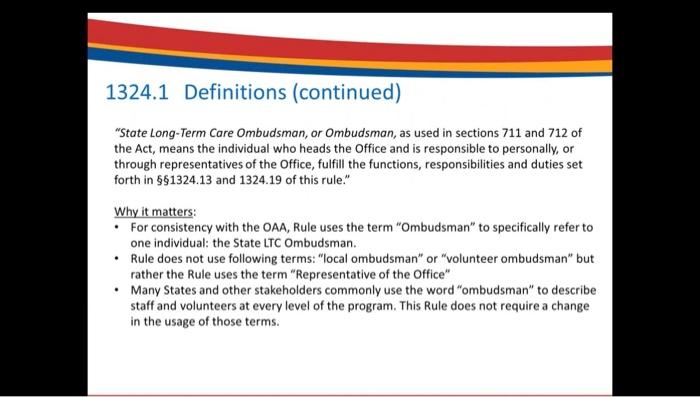 1324.1 Definitions (continued)

"State Long-Term Care Ombudsman, or Ombudsman, as used in sections 711 and 712 of the Act, means the individual who heads the Office and is responsible to personally, or through representatives of the Office, fulfill the functions, responsibilities and duties set forth in §§1324.13 and 1324.19 of this rule."

Why it matters:
• For consistency with the OAA, Rule uses the term "Ombudsman" to specifically refer to one individual: the State LTC Ombudsman.
• Rule does not use following terms: "local ombudsman" or "volunteer ombudsman" but rather the Rule uses the term "Representative of the Office"
• Many States and other stakeholders commonly use the word "ombudsman" to describe staff and volunteers at every level of the program. This Rule does not require a change in the usage of those terms.